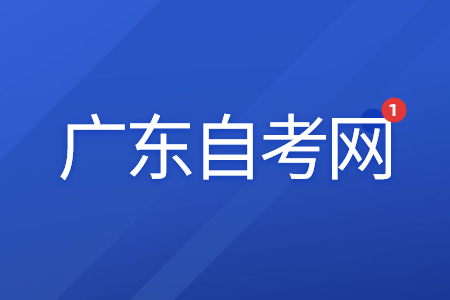 广东自考网
1